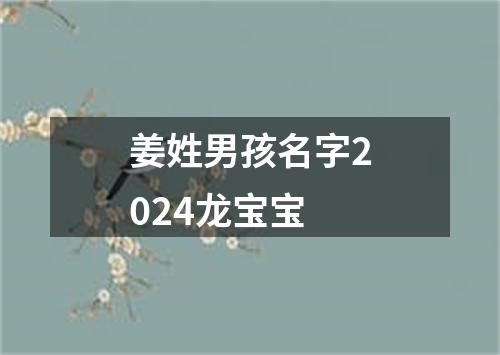 姜姓男孩名字2024龙宝宝